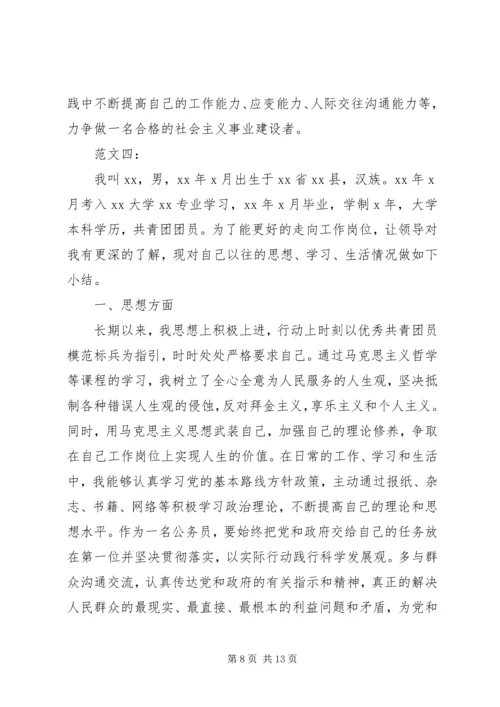 践中不断提高自己的工作能力、应变能力、人际交往沟通能力等，力争做一名合格的社会主义事业建设者。

范文四：

我叫xx，男，xx年x月出生于xx省xx县，汉族。xx年x月考入xx大学xx专业学习，xx年x月毕业，学制x年，大学本科学历，共青团团员。为了能更好的走向工作岗位，让领导对我有更深的了解，现对自己以往的思想、学习、生活情况做如下小结。

一、思想方面

长期以来，我思想上积极上进，行动上时刻以优秀共青团员模范标兵为指引，时时处处严格要求自己。通过马克思主义哲学等课程的学习，我树立了全心全意为人民服务的人生观，坚决抵制各种错误人生观的侵蚀，反对拜金主义，享乐主义和个人主义。同时，用马克思主义思想武装自己，加强自己的理论修养，争取在自己工作岗位上实现人生的价值。在日常的工作、学习和生活中，我能够认真学习党的基本路线方针政策，主动通过报纸、杂志、书籍、网络等积极学习政治理论，不断提高自己的理论和思想水平。作为一名公务员，要始终把党和政府交给自己的任务放在第一位并坚决贯彻落实，以实际行动践行科学发展观。多与群众沟通交流，认真传达党和政府的有关指示和精神，真正的解决人民群众的最现实、最直接、最根本的利益问题和矛盾，为党和

第8页 共13页